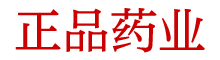 正品药业